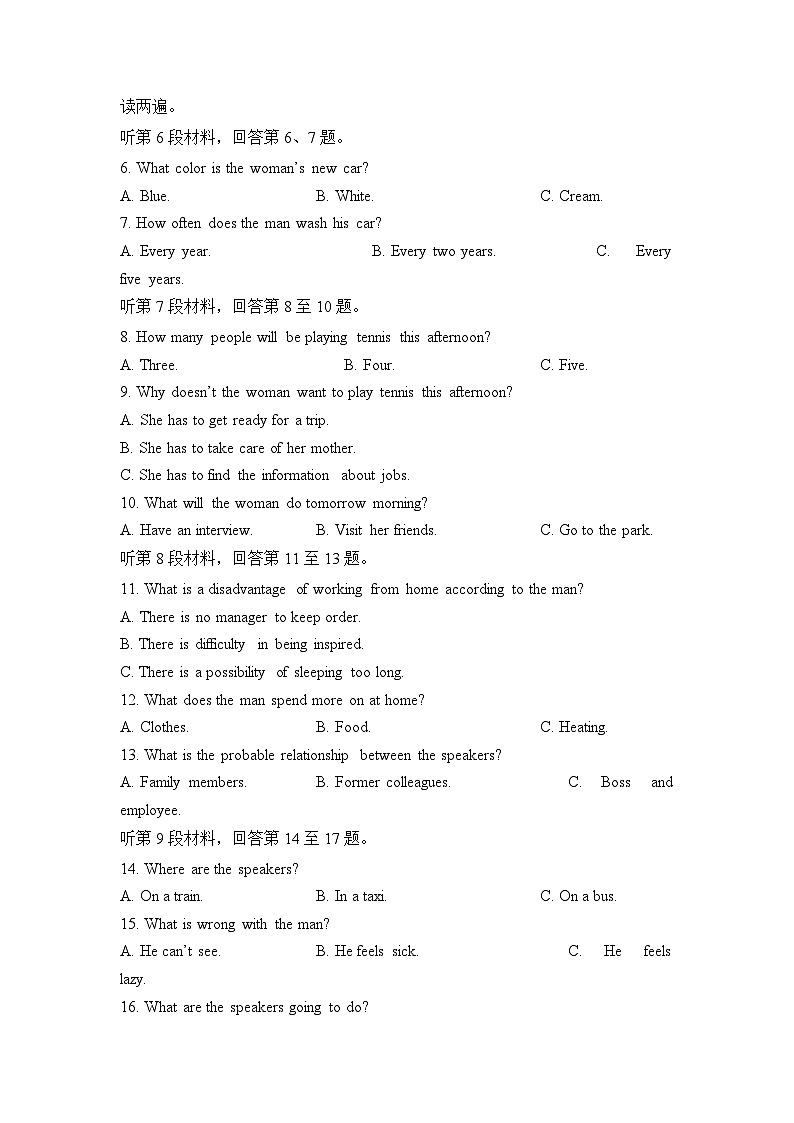 读两遍。

听第6段材料，回答第6、7题。

6. What color is the woman's new car?

A. Blue. B. White. C. Cream.

7. How often does the man wash his car?

A. Every year. B. Every two years. C. Every five years.

听第7段材料，回答第8至10题。

8. How many people will be playing tennis this afternoon?

A. Three. B. Four. C. Five.

9. Why doesn't the woman want to play tennis this afternoon?

A. She has to get ready for a trip.

B. She has to take care of her mother.

C. She has to find the information about jobs.

10. What will the woman do tomorrow morning?

A. Have an interview. B. Visit her friends. C. Go to the park.

听第8段材料，回答第11至13题。

11. What is a disadvantage of working from home according to the man?

A. There is no manager to keep order.

B. There is difficulty in being inspired.

C. There is a possibility of sleeping too long.

12. What does the man spend more on at home?

A. Clothes. B. Food. C. Heating.

13. What is the probable relationship between the speakers?

A. Family members. B. Former colleagues. C. Boss and employee.

听第9段材料，回答第14至17题。

14. Where are the speakers?

A. On a train. B. In a taxi. C. On a bus.

15. What is wrong with the man?

A. He can't see. B. He feels sick. C. He feels lazy.

16. What are the speakers going to do?